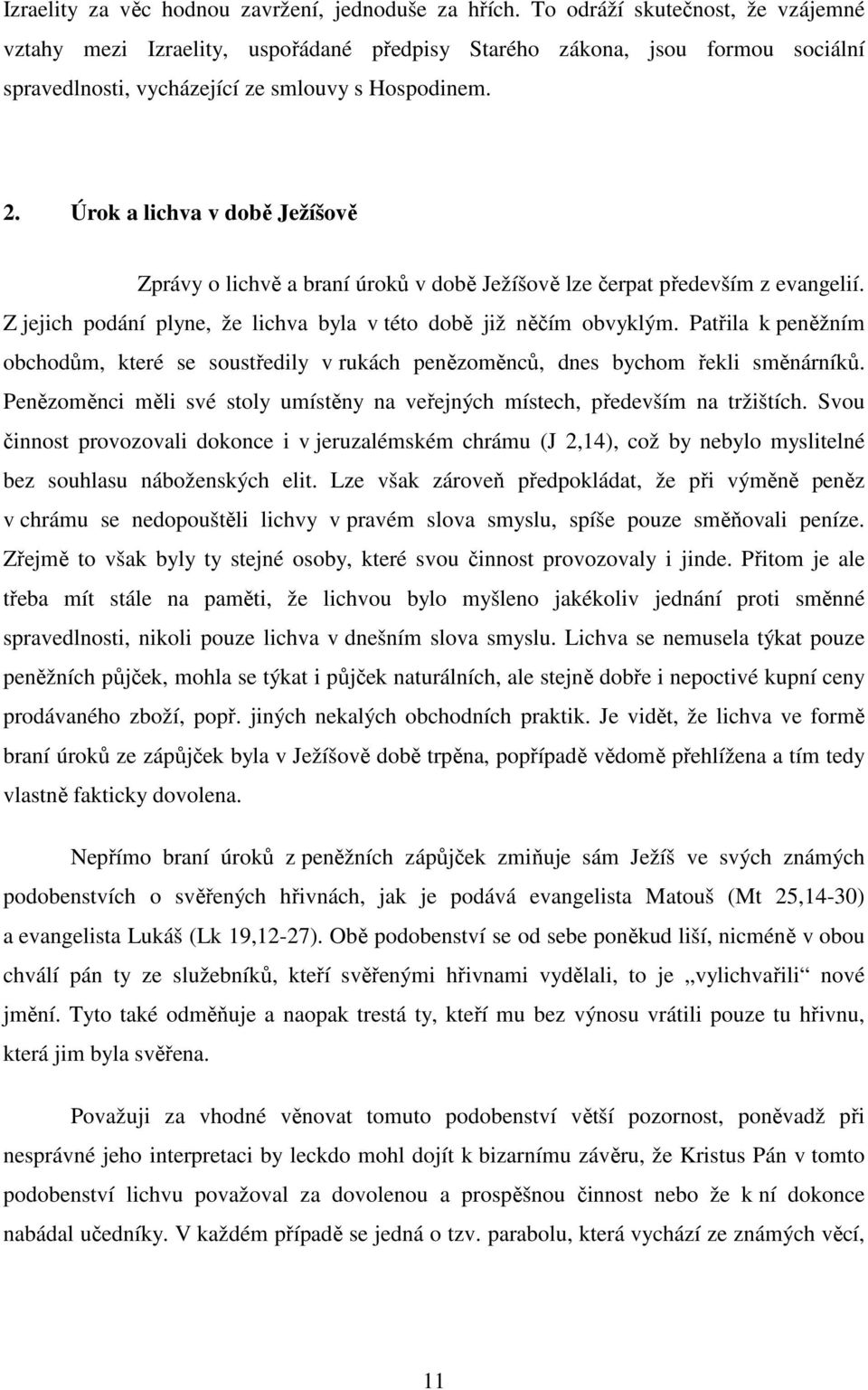 Izraelity za věc hodnou zavržení, jednoduše za hřích. To odráží skutečnost, že vzájemné vztahy mezi Izraelity, uspořádané předpisy Starého zákona, jsou formou sociální spravedlnosti, vycházející ze smlouvy s Hospodinem.

2. Úrok a lichva v době Ježíšově

Zprávy o lichvě a braní úroků v době Ježíšově lze čerpat především z evangelií. Z jejich podání plyne, že lichva byla v této době již něčím obvyklým. Patřila k peněžním obchodům, které se soustředily v rukách penězoměnců, dnes bychom řekli směnárníků. Penězoměnci měli své stoly umístěny na veřejných místech, především na tržištích. Svou činnost provozovali dokonce i v jeruzalémském chrámu (J 2,14), což by nebylo myslitelné bez souhlasu náboženských elit. Lze však zároveň předpokládat, že při výměně peněz v chrámu se nedopouštěli lichvy v pravém slova smyslu, spíše pouze směňovali peníze. Zřejmě to však byly ty stejné osoby, které svou činnost provozovaly i jinde. Přitom je ale třeba mít stále na paměti, že lichvou bylo myšleno jakékoliv jednání proti směnné spravedlnosti, nikoli pouze lichva v dnešním slova smyslu. Lichva se nemusela týkat pouze peněžních půjček, mohla se týkat i půjček naturálních, ale stejně dobře i nepoctivé kupní ceny prodávaného zboží, popř. jiných nekalých obchodních praktik. Je vidět, že lichva ve formě braní úroků ze zápůjček byla v Ježíšově době trpěna, popřípadě vědomě přehlížena a tím tedy vlastně fakticky dovolena.

Nepřímo braní úroků z peněžních zápůjček zmiňuje sám Ježíš ve svých známých podobenstvích o svěřených hřivnách, jak je podává evangelista Matouš (Mt 25,14-30) a evangelista Lukáš (Lk 19,12-27). Obě podobenství se od sebe poněkud liší, nicméně v obou chválí pán ty ze služebníků, kteří svěřenými hřivnami vydělali, to je „vylichvařili“ nové jmění. Tyto také odměňuje a naopak trestá ty, kteří mu bez výnosu vrátili pouze tu hřivnu, která jim byla svěřena.

Považuji za vhodné věnovat tomuto podobenství větší pozornost, poněvadž při nesprávné jeho interpretaci by leckdo mohl dojít k bizarnímu závěru, že Kristus Pán v tomto podobenství lichvu považoval za dovolenou a prospěšnou činnost nebo že k ní dokonce nabádal učedníky. V každém případě se jedná o tzv. parabolu, která vychází ze známých věcí,

11